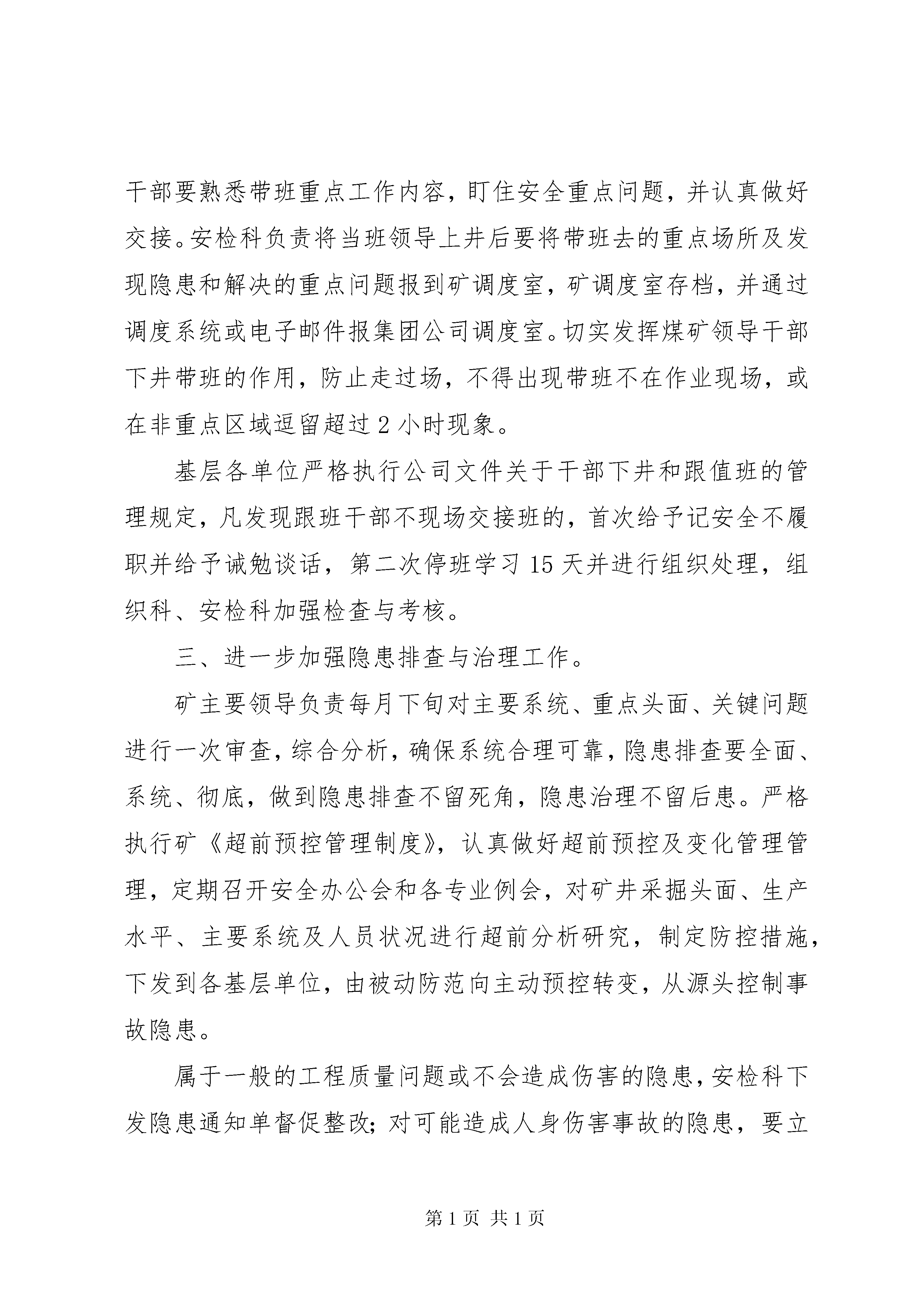 干部要熟悉带班重点工作内容，盯住安全重点问题，并认真做好交接。安检科负责将当班领导上井后要将带班去的重点场所及发现隐患和解决的重点问题报到矿调度室，矿调度室存档，并通过调度系统或电子邮件报集团公司调度室。切实发挥煤矿领导干部下井带班的作用，防止走过场，不得出现带班不在作业现场，或在非重点区域逗留超过2小时现象。

基层各单位严格执行公司文件关于干部下井和跟值班的管理规定，凡发现跟班干部不现场交接班的，首次给予记安全不履职并给予诫勉谈话，第二次停班学习15天并进行组织处理，组织科、安检科加强检查与考核。

三、进一步加强隐患排查与治理工作。

矿主要领导负责每月下旬对主要系统、重点头面、关键问题进行一次审查，综合分析，确保系统合理可靠，隐患排查要全面、系统、彻底，做到隐患排查不留死角，隐患治理不留后患。严格执行矿《超前预控管理制度》，认真做好超前预控及变化管理管理，定期召开安全办公会和各专业例会，对矿井采掘头面、生产水平、主要系统及人员状况进行超前分析研究，制定防控措施，下发到各基层单位，由被动防范向主动预控转变，从源头控制事故隐患。

属于一般的工程质量问题或不会造成伤害的隐患，安检科下发隐患通知单督促整改；对可能造成人身伤害事故的隐患，要立

第1页 共1页